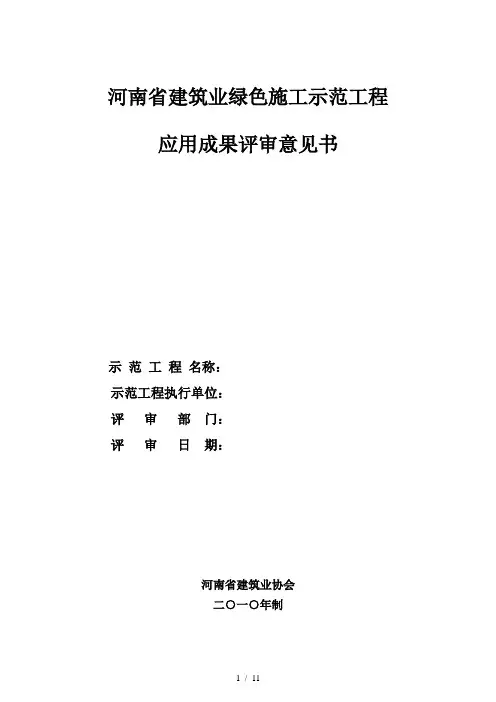 河南省建筑业绿色施工示范工程

应用成果评审意见书

示范工程名称：
示范工程执行单位：
评审部门：
评审日期：

河南省建筑业协会
二〇一〇年制

1 / 11